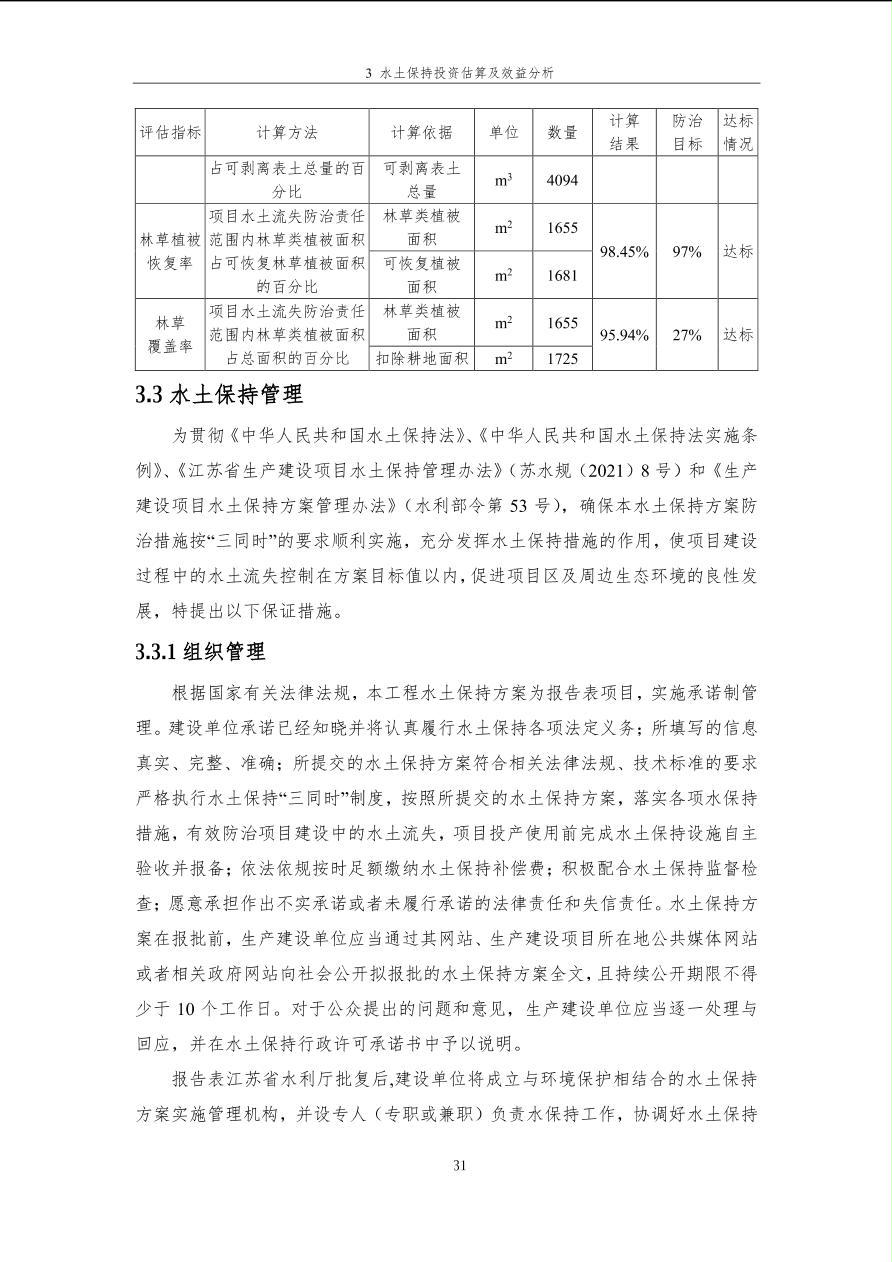 3 水土保持投资估算及效益分析

| 评估指标 | 计算方法 | 计算依据 | 单位 | 数量 | 计算结果 | 防治目标 | 达标情况 |
|---|---|---|---|---|---|---|---|
| | 占可剥离表土总量的百分比 | 可剥离表土总量 | $m^3$ | 4094 | | | |
| 林草植被恢复率 | 项目水土流失防治责任范围内林草类植被面积占可恢复林草植被面积的百分比 | 林草类植被面积 | $m^2$ | 1655 | 98.45% | 97% | 达标 |
| | | 可恢复植被面积 | $m^2$ | 1681 | | | |
| 林草覆盖率 | 项目水土流失防治责任范围内林草类植被面积占总面积的百分比 | 林草类植被面积 | $m^2$ | 1655 | 95.94% | 27% | 达标 |
| | | 扣除耕地面积 | $m^2$ | 1725 | | | |

3.3 水土保持管理

为贯彻《中华人民共和国水土保持法》、《中华人民共和国水土保持法实施条例》、《江苏省生产建设项目水土保持管理办法》（苏水规（2021）8 号）和《生产建设项目水土保持方案管理办法》（水利部令第 53 号），确保本水土保持方案防治措施按“三同时”的要求顺利实施，充分发挥水土保持措施的作用，使项目建设过程中的水土流失控制在方案目标值以内，促进项目区及周边生态环境的良性发展，特提出以下保证措施。

3.3.1 组织管理

根据国家有关法律法规，本工程水土保持方案为报告表项目，实施承诺制管理。建设单位承诺已经知晓并将认真履行水土保持各项法定义务；所填写的信息真实、完整、准确；所提交的水土保持方案符合相关法律法规、技术标准的要求严格执行水土保持“三同时”制度，按照所提交的水土保持方案，落实各项水保持措施，有效防治项目建设中的水土流失，项目投产使用前完成水土保持设施自主验收并报备；依法依规按时足额缴纳水土保持补偿费；积极配合水土保持监督检查；愿意承担作出不实承诺或者未履行承诺的法律责任和失信责任。水土保持方案在报批前，生产建设单位应当通过其网站、生产建设项目所在地公共媒体网站或者相关政府网站向社会公开拟报批的水土保持方案全文，且持续公开期限不得少于 10 个工作日。对于公众提出的问题和意见，生产建设单位应当逐一处理与回应，并在水土保持行政许可承诺书中予以说明。

报告表江苏省水利厅批复后,建设单位将成立与环境保护相结合的水土保持方案实施管理机构，并设专人（专职或兼职）负责水保持工作，协调好水土保持

31